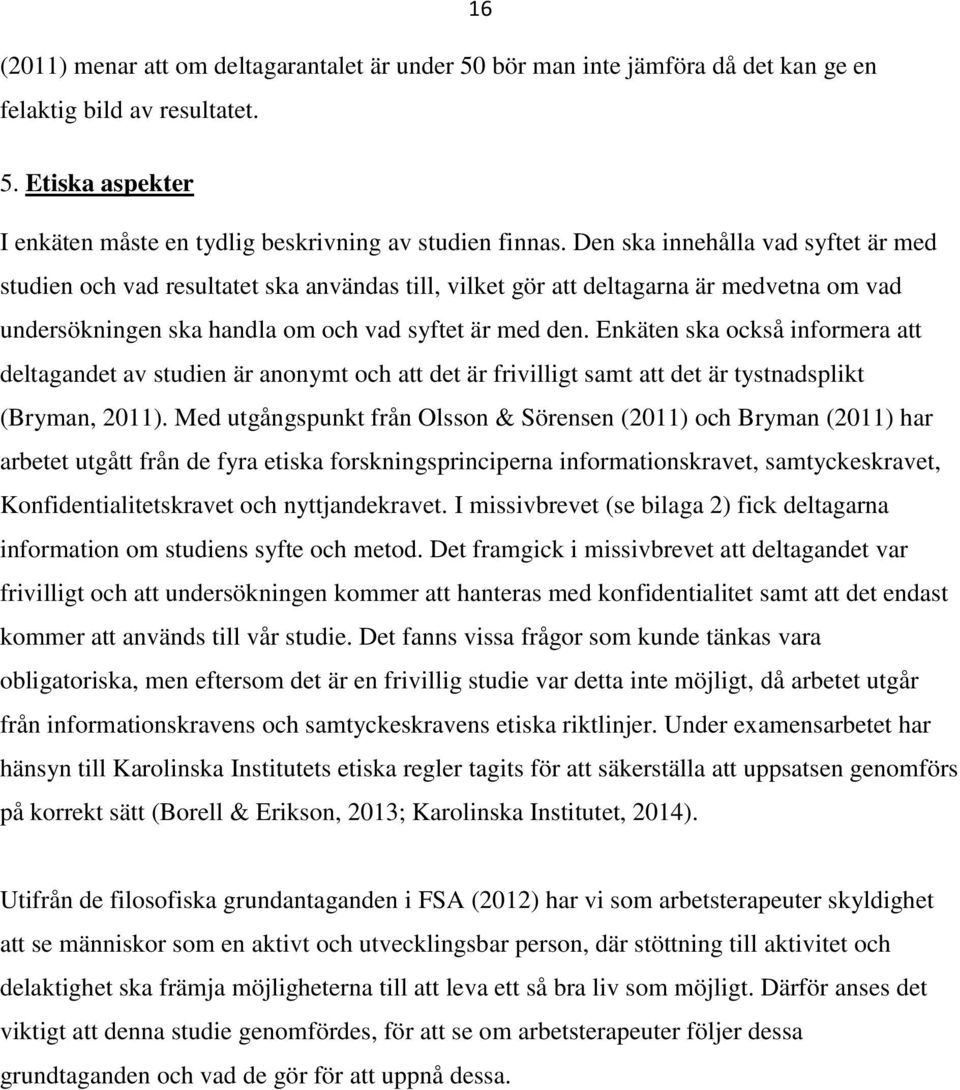 16

(2011) menar att om deltagarantalet är under 50 bör man inte jämföra då det kan ge en felaktig bild av resultatet.

5. Etiska aspekter

I enkäten måste en tydlig beskrivning av studien finnas. Den ska innehålla vad syftet är med studien och vad resultatet ska användas till, vilket gör att deltagarna är medvetna om vad undersökningen ska handla om och vad syftet är med den. Enkäten ska också informera att deltagandet av studien är anonymt och att det är frivilligt samt att det är tystnadsplikt (Bryman, 2011). Med utgångspunkt från Olsson & Sörensen (2011) och Bryman (2011) har arbetet utgått från de fyra etiska forskningsprinciperna informationskravet, samtyckeskravet, Konfidentialitetskravet och nyttjandekravet. I missivbrevet (se bilaga 2) fick deltagarna information om studiens syfte och metod. Det framgick i missivbrevet att deltagandet var frivilligt och att undersökningen kommer att hanteras med konfidentialitet samt att det endast kommer att används till vår studie. Det fanns vissa frågor som kunde tänkas vara obligatoriska, men eftersom det är en frivillig studie var detta inte möjligt, då arbetet utgår från informationskravens och samtyckeskravens etiska riktlinjer. Under examensarbetet har hänsyn till Karolinska Institutets etiska regler tagits för att säkerställa att uppsatsen genomförs på korrekt sätt (Borell & Erikson, 2013; Karolinska Institutet, 2014).

Utifrån de filosofiska grundantaganden i FSA (2012) har vi som arbetsterapeuter skyldighet att se människor som en aktivt och utvecklingsbar person, där stöttning till aktivitet och delaktighet ska främja möjligheterna till att leva ett så bra liv som möjligt. Därför anses det viktigt att denna studie genomfördes, för att se om arbetsterapeuter följer dessa grundtaganden och vad de gör för att uppnå dessa.